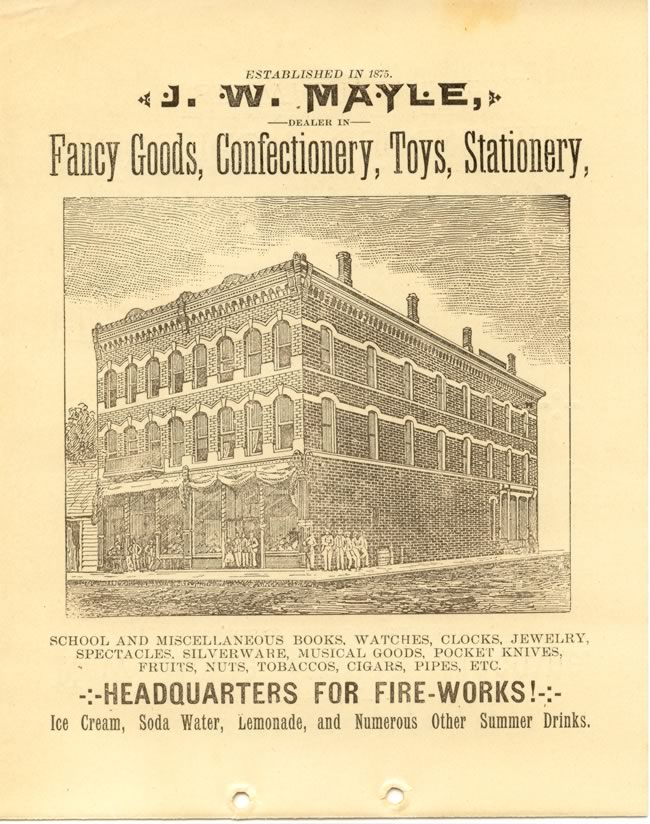 ESTABLISHED IN 1875.

J. W. MAYLE,

—DEALER IN—

Fancy Goods, Confectionery, Toys, Stationery,

SCHOOL AND MISCELLANEOUS BOOKS, WATCHES, CLOCKS, JEWELRY, SPECTACLES, SILVERWARE, MUSICAL GOODS, POCKET KNIVES, FRUITS, NUTS, TOBACCOS, CIGARS, PIPES, ETC.

-:-HEADQUARTERS FOR FIRE-WORKS!-:-

Ice Cream, Soda Water, Lemonade, and Numerous Other Summer Drinks.